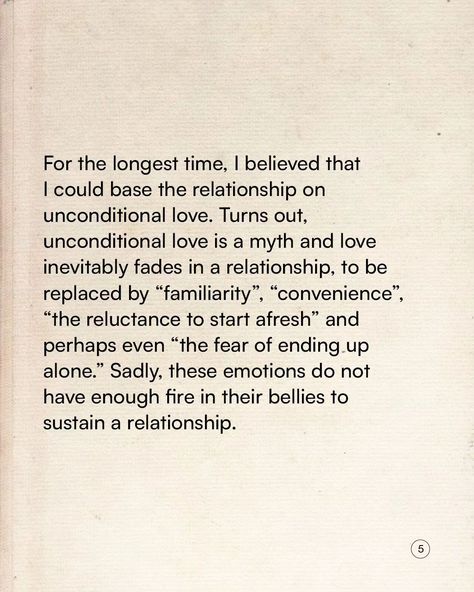 For the longest time, I believed that I could base the relationship on unconditional love. Turns out, unconditional love is a myth and love inevitably fades in a relationship, to be replaced by “familiarity”, “convenience”, “the reluctance to start afresh” and perhaps even “the fear of ending up alone.” Sadly, these emotions do not have enough fire in their bellies to sustain a relationship.

5